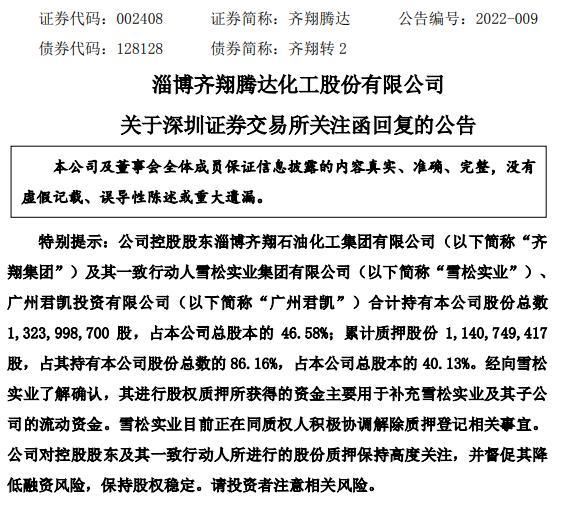 证券代码：002408　　证券简称：齐翔腾达　　公告编号：2022-009

债券代码：128128　　债券简称：齐翔转 2

淄博齐翔腾达化工股份有限公司

关于深圳证券交易所关注函回复的公告

本公司及董事会全体成员保证信息披露的内容真实、准确、完整，没有虚假记载、误导性陈述或重大遗漏。

特别提示：公司控股股东淄博齐翔石油化工集团有限公司（以下简称“齐翔集团”）及其一致行动人雪松实业集团有限公司（以下简称“雪松实业”）、广州君凯投资有限公司（以下简称“广州君凯”）合计持有本公司股份总数 1,323,998,700 股，占本公司总股本的 46.58%；累计质押股份 1,140,749,417 股，占其持有本公司股份总数的 86.16%，占本公司总股本的 40.13%。经向雪松实业了解确认，其进行股权质押所获得的资金主要用于补充雪松实业及其子公司的流动资金。雪松实业目前正在同质权人积极协调解除质押登记相关事宜。公司对控股股东及其一致行动人所进行的股份质押保持高度关注，并督促其降低融资风险，保持股权稳定。请投资者注意相关风险。